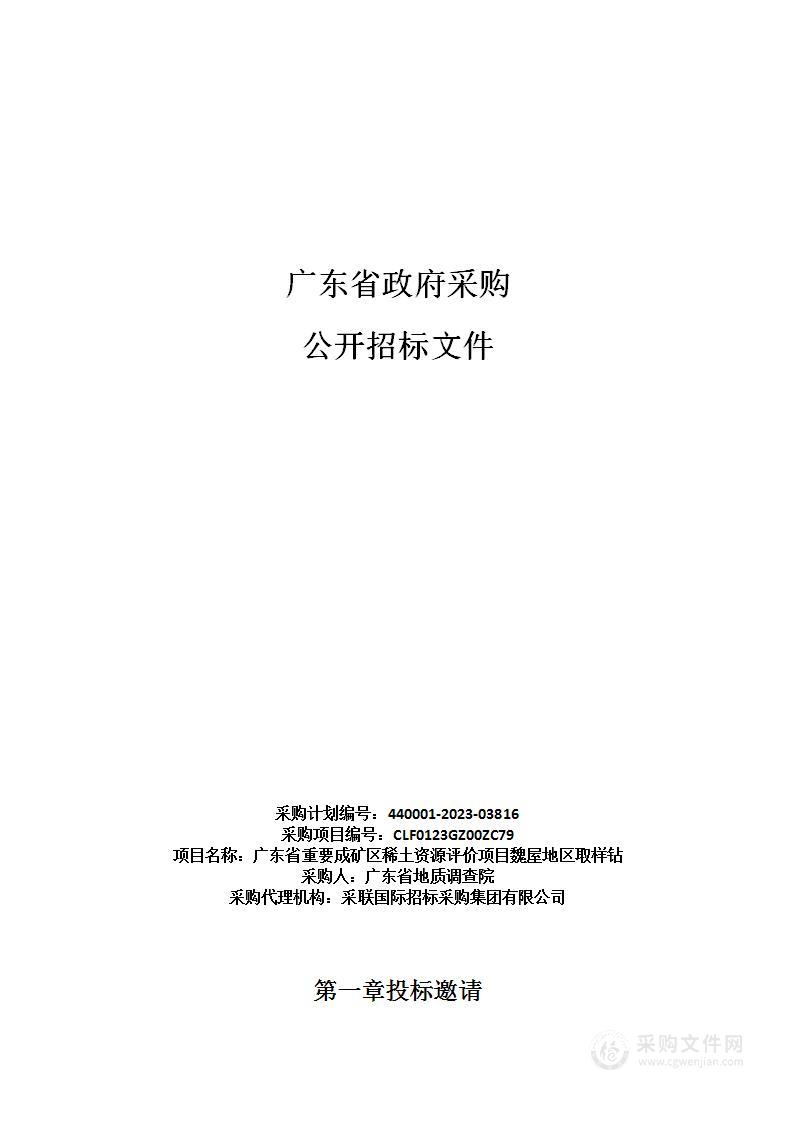 广东省政府采购

公开招标文件

采购计划编号：440001-2023-03816
采购项目编号：CLF0123GZ00ZC79
项目名称：广东省重要成矿区稀土资源评价项目魏屋地区取样钻
采购人：广东省地质调查院
采购代理机构：采联国际招标采购集团有限公司

第一章投标邀请

采购文件网
www.cgwenjian.com